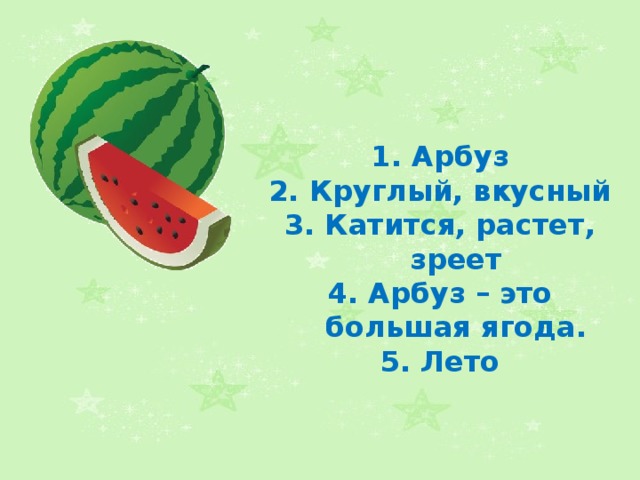 1. Арбуз
2. Круглый, вкусный
3. Катится, растет, зреет
4. Арбуз – это большая ягода.
5. Лето